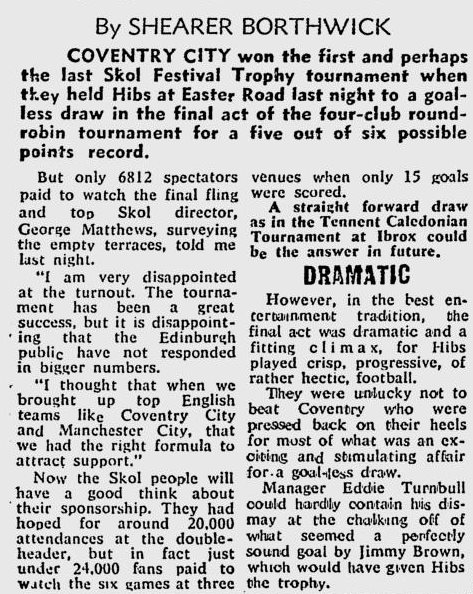 By SHEARER BORTHWICK

COVENTRY CITY won the first and perhaps the last Skol Festival Trophy tournament when they held Hibs at Easter Road last night to a goalless draw in the final act of the four-club round-robin tournament for a five out of six possible points record.

But only 6812 spectators paid to watch the final fling and top Skol director, George Matthews, surveying the empty terraces, told me last night.

"I am very disappointed at the turnout. The tournament has been a great success, but it is disappointing that the Edinburgh public have not responded in bigger numbers.

"I thought that when we brought up top English teams like Coventry City and Manchester City, that we had the right formula to attract support."

Now the Skol people will have a good think about their sponsorship. They had hoped for around 20,000 attendances at the double-header, but in fact just under 24,000 fans paid to watch the six games at three venues when only 15 goals were scored.

A straight forward draw as in the Tennent Caledonian Tournament at Ibrox could be the answer in future.

DRAMATIC

However, in the best entertainment tradition, the final act was dramatic and a fitting climax, for Hibs played crisp, progressive, of rather hectic, football.

They were unlucky not to beat Coventry who were pressed back on their heels for most of what was an exciting and stimulating affair for a goal-less draw.

Manager Eddie Turnbull could hardly contain his dismay at the chalking off of what seemed a perfectly sound goal by Jimmy Brown, which would have given Hibs the trophy.